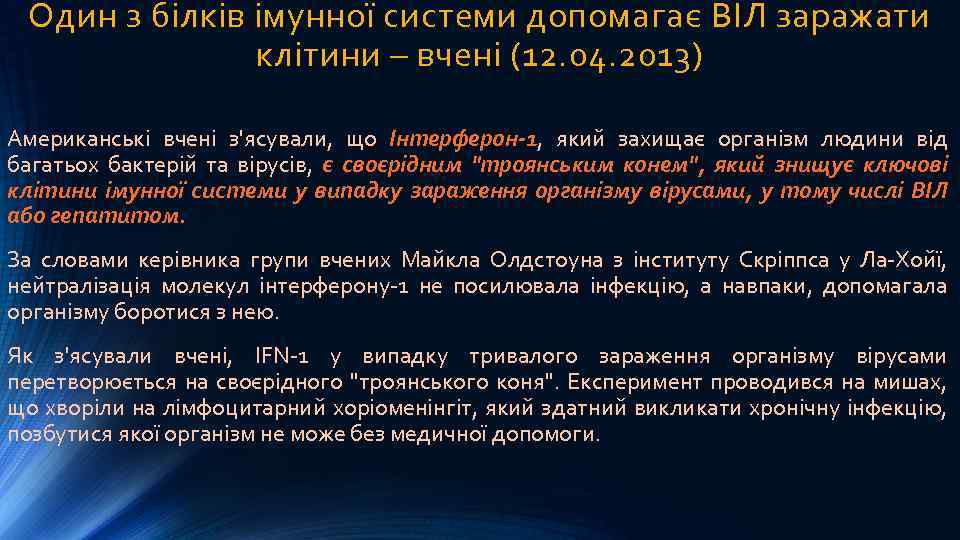 Один з білків імунної системи допомагає ВІЛ заражати клітини – вчені (12.04.2013)

Американські вчені з'ясували, що Інтерферон-1, який захищає організм людини від багатьох бактерій та вірусів, є своєрідним "троянським конем", який знищує ключові клітини імунної системи у випадку зараження організму вірусами, у тому числі ВІЛ або гепатитом.

За словами керівника групи вчених Майкла Олдстоуна з інституту Скріппса у Ла-Хойї, нейтралізація молекул інтерферону-1 не посилювала інфекцію, а навпаки, допомагала організму боротися з нею.

Як з'ясували вчені, IFN-1 у випадку тривалого зараження організму вірусами перетворюється на своєрідного "троянського коня". Експеримент проводився на мишах, що хворіли на лімфоцитарний хоріоменінгіт, який здатний викликати хронічну інфекцію, позбутися якої організм не може без медичної допомоги.